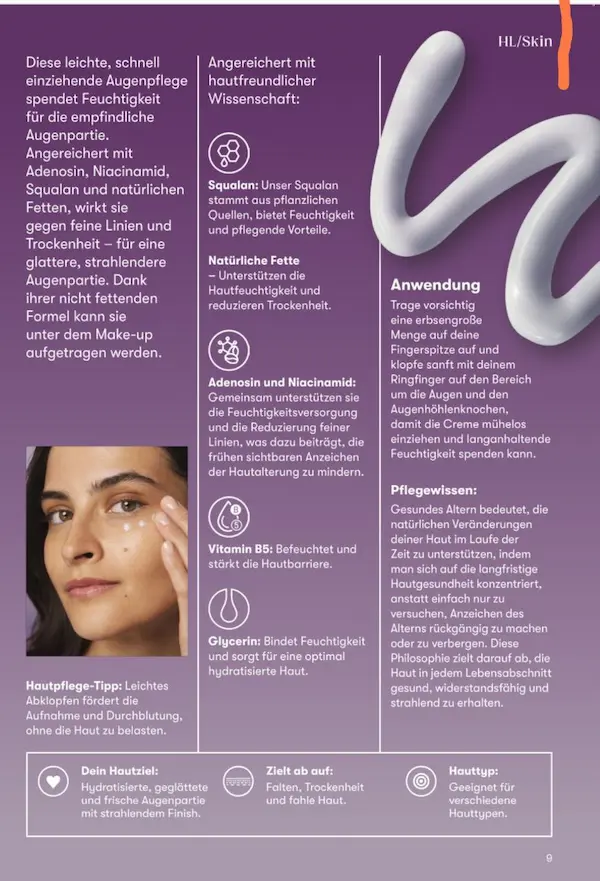 HL/Skin

Diese leichte, schnell einziehende Augenpflege spendet Feuchtigkeit für die empfindliche Augenpartie. Angereichert mit Adenosin, Niacinamid, Squalan und natürlichen Fetten, wirkt sie gegen feine Linien und Trockenheit – für eine glattere, strahlendere Augenpartie. Dank ihrer nicht fettenden Formel kann sie unter dem Make-up aufgetragen werden.

Hautpflege-Tipp: Leichtes Abklopfen fördert die Aufnahme und Durchblutung, ohne die Haut zu belasten.

Angereichert mit hautfreundlicher Wissenschaft:

Squalan: Unser Squalan stammt aus pflanzlichen Quellen, bietet Feuchtigkeit und pflegende Vorteile.

Natürliche Fette – Unterstützen die Hautfeuchtigkeit und reduzieren Trockenheit.

Adenosin und Niacinamid: Gemeinsam unterstützen sie die Feuchtigkeitsversorgung und die Reduzierung feiner Linien, was dazu beiträgt, die frühen sichtbaren Anzeichen der Hautalterung zu mindern.

Vitamin B5: Befeuchtet und stärkt die Hautbarriere.

Glycerin: Bindet Feuchtigkeit und sorgt für eine optimal hydratisierte Haut.

Anwendung
Trage vorsichtig eine erbsengroße Menge auf deine Fingerspitze auf und klopfe sanft mit deinem Ringfinger auf den Bereich um die Augen und den Augenhöhlenknochen, damit die Creme mühelos einziehen und langanhaltende Feuchtigkeit spenden kann.

Pflegewissen:
Gesundes Altern bedeutet, die natürlichen Veränderungen deiner Haut im Laufe der Zeit zu unterstützen, indem man sich auf die langfristige Hautgesundheit konzentriert, anstatt einfach nur zu versuchen, Anzeichen des Alterns rückgängig zu machen oder zu verbergen. Diese Philosophie zielt darauf ab, die Haut in jedem Lebensabschnitt gesund, widerstandsfähig und strahlend zu erhalten.

Dein Hautziel:
Hydratisierte, geglättete und frische Augenpartie mit strahlendem Finish.

Zielt ab auf:
Falten, Trockenheit und fahle Haut.

Hauttyp:
Geeignet für verschiedene Hauttypen.

9